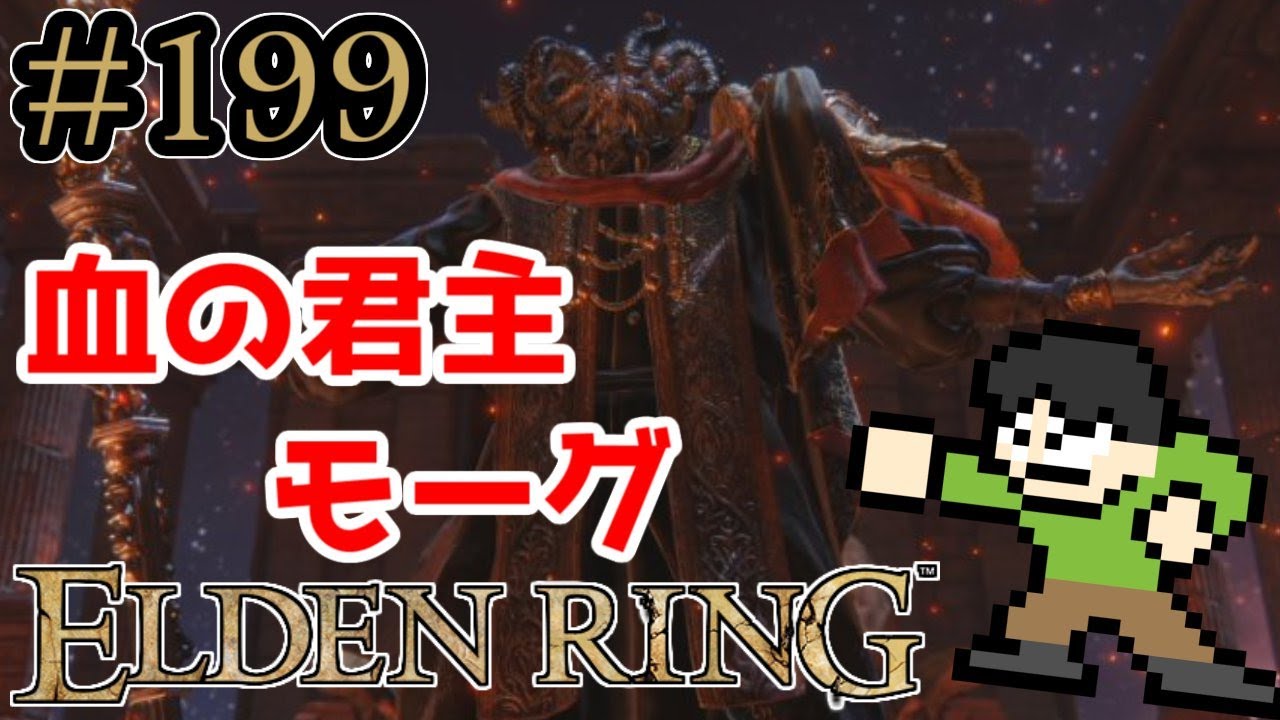 #199

血の君主

モーグ

ELDEN RING™